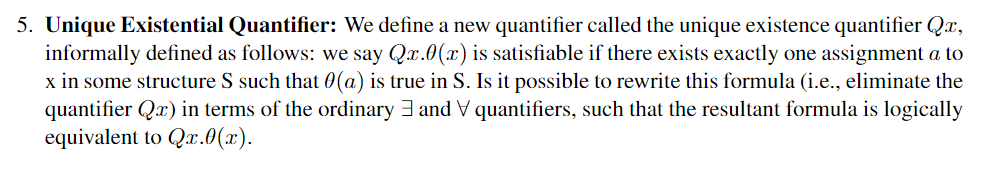 5. **Unique Existential Quantifier:** We define a new quantifier called the unique existence quantifier $Qx$, informally defined as follows: we say $Qx.\theta(x)$ is satisfiable if there exists exactly one assignment $a$ to x in some structure S such that $\theta(a)$ is true in S. Is it possible to rewrite this formula (i.e., eliminate the quantifier $Qx$) in terms of the ordinary $\exists$ and $\forall$ quantifiers, such that the resultant formula is logically equivalent to $Qx.\theta(x)$.